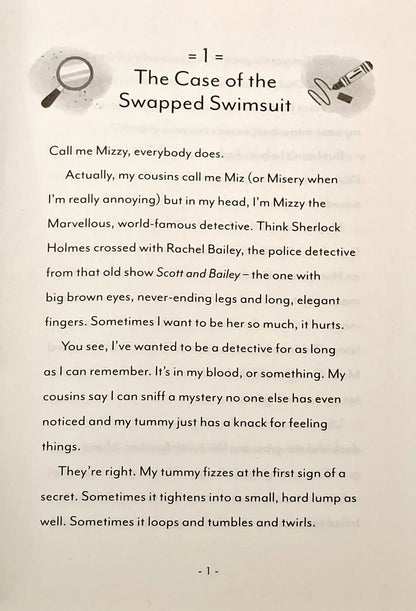 = 1 =
The Case of the Swapped Swimsuit

Call me Mizzy, everybody does.

Actually, my cousins call me Miz (or Misery when I'm really annoying) but in my head, I'm Mizzy the Marvellous, world-famous detective. Think Sherlock Holmes crossed with Rachel Bailey, the police detective from that old show Scott and Bailey – the one with big brown eyes, never-ending legs and long, elegant fingers. Sometimes I want to be her so much, it hurts.

You see, I've wanted to be a detective for as long as I can remember. It's in my blood, or something. My cousins say I can sniff a mystery no one else has even noticed and my tummy just has a knack for feeling things.

They're right. My tummy fizzes at the first sign of a secret. Sometimes it tightens into a small, hard lump as well. Sometimes it loops and tumbles and twirls.

- 1 -